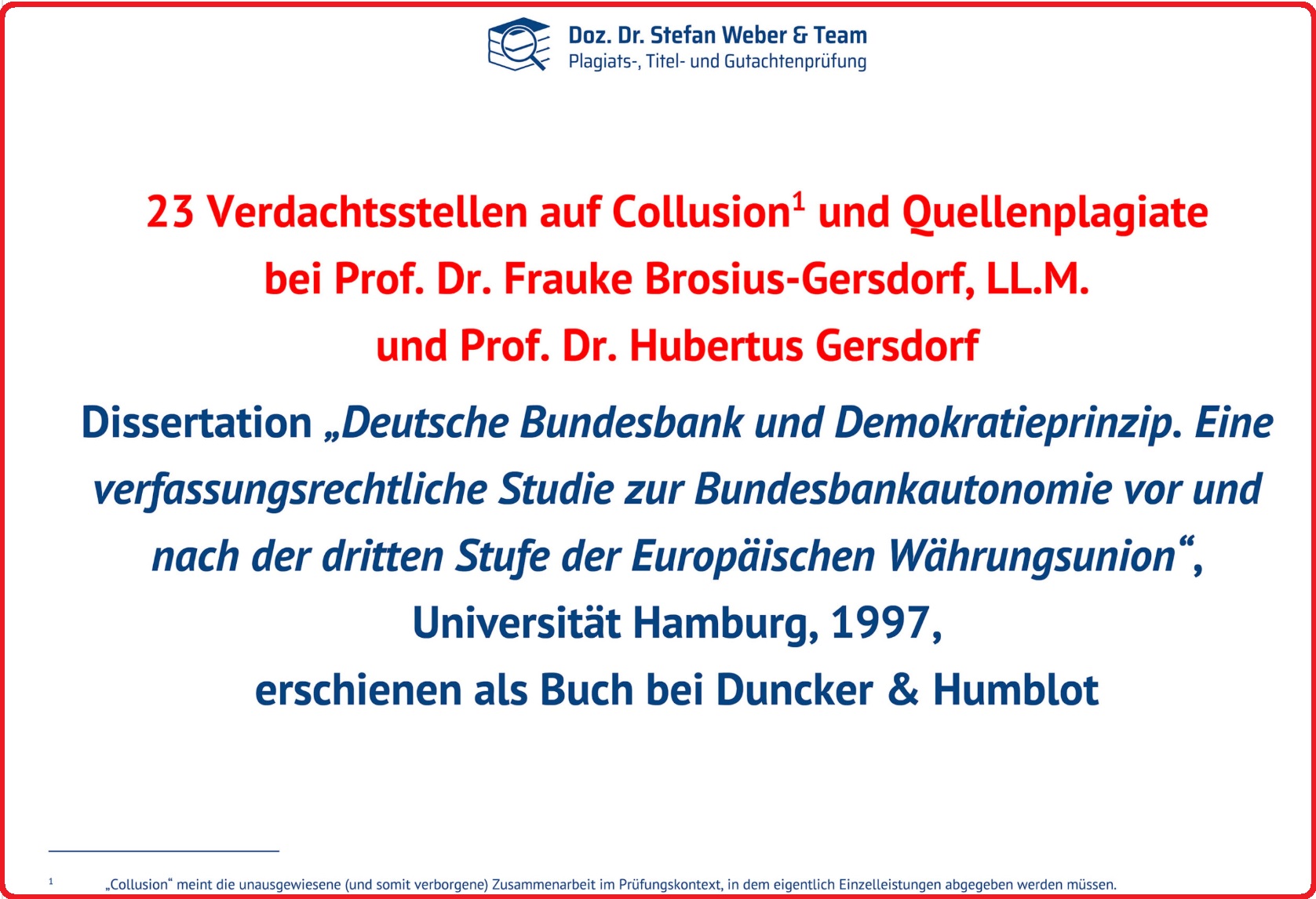 Doz. Dr. Stefan Weber & Team
Plagiats-, Titel- und Gutachtenprüfung

23 Verdachtsstellen auf Collusion$^{1}$ und Quellenplagiate
bei Prof. Dr. Frauke Brosius-Gersdorf, LL.M.
und Prof. Dr. Hubertus Gersdorf

Dissertation „Deutsche Bundesbank und Demokratieprinzip. Eine verfassungsrechtliche Studie zur Bundesbankautonomie vor und nach der dritten Stufe der Europäischen Währungsunion“,
Universität Hamburg, 1997,
erschienen als Buch bei Duncker & Humblot

$^{1}$ „Collusion“ meint die unausgewiesene (und somit verborgene) Zusammenarbeit im Prüfungskontext, in dem eigentlich Einzelleistungen abgegeben werden müssen.